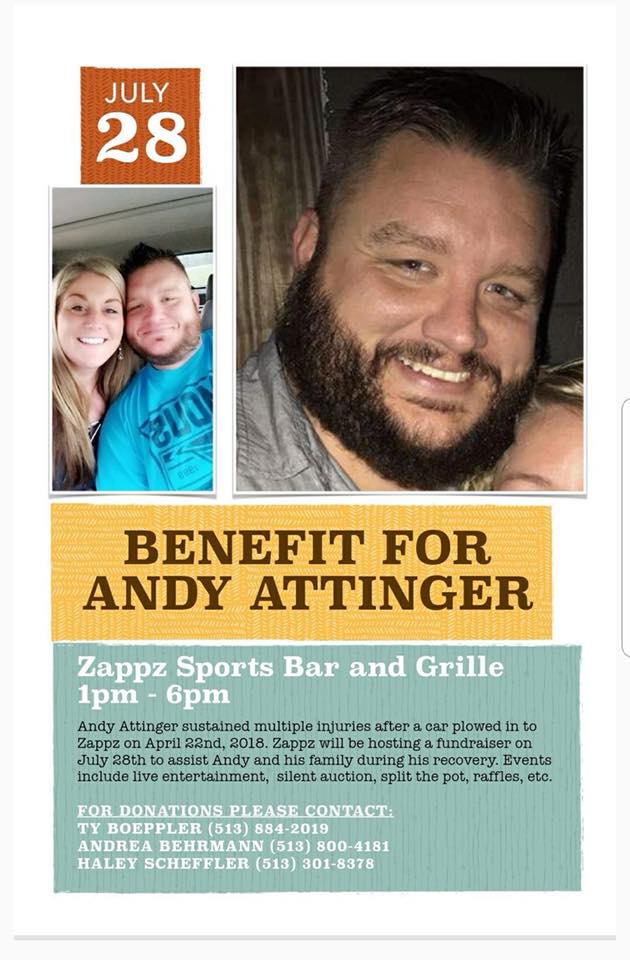 JULY
28

BENEFIT FOR
ANDY ATTINGER

Zappz Sports Bar and Grille
1pm - 6pm

Andy Attinger sustained multiple injuries after a car plowed in to Zappz on April 22nd, 2018. Zappz will be hosting a fundraiser on July 28th to assist Andy and his family during his recovery. Events include live entertainment, silent auction, split the pot, raffles, etc.

FOR DONATIONS PLEASE CONTACT:
TY BOEPPLER (513) 884-2019
ANDREA BEHRMANN (513) 800-4181
HALEY SCHEFFLER (513) 301-8378